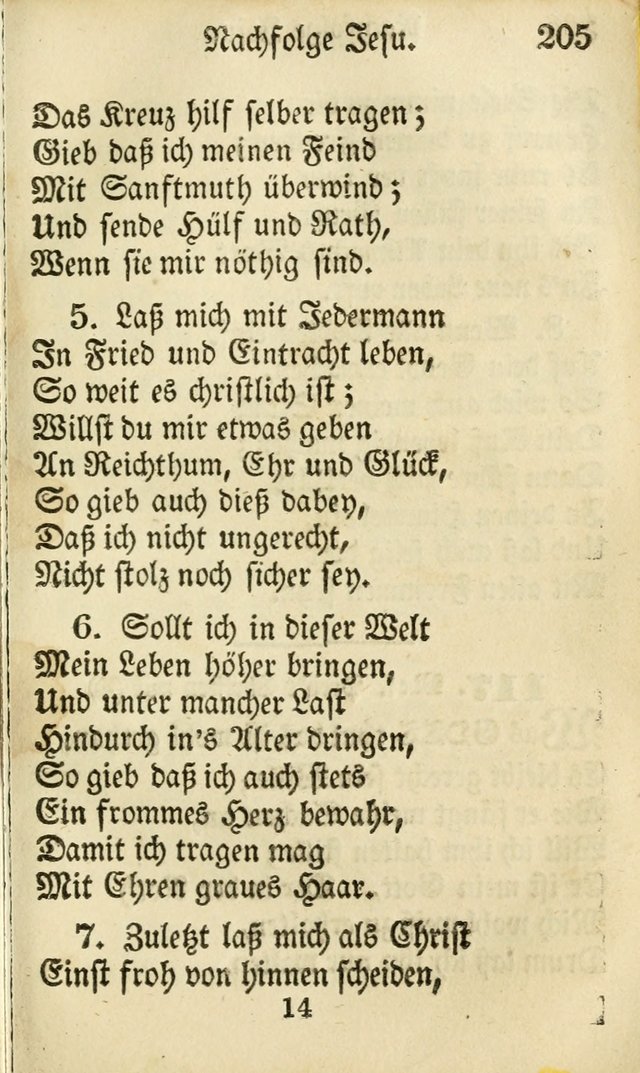 Nachfolge Jesu. 205

Das Kreuz hilf selber tragen;
Gieb daß ich meinen Feind
Mit Sanftmuth überwind;
Und sende Hülf und Rath,
Wenn sie mir nöthig sind.

5. Laß mich mit Jedermann
In Fried und Eintracht leben,
So weit es christlich ist;
Willst du mir etwas geben
An Reichthum, Ehr und Glück,
So gieb auch dieß dabey,
Daß ich nicht ungerecht,
Nicht stolz noch sicher sey.

6. Sollt ich in dieser Welt
Mein Leben höher bringen,
Und unter mancher Last
Hindurch in's Alter dringen,
So gieb daß ich auch stets
Ein frommes Herz bewahr,
Damit ich tragen mag
Mit Ehren graues Haar.

7. Zuletzt laß mich als Christ
Einst froh von hinnen scheiden,

14